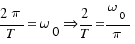 $\frac{2\pi}{T} = \omega_0 \Rightarrow \frac{2}{T} = \frac{\omega_0}{\pi}$